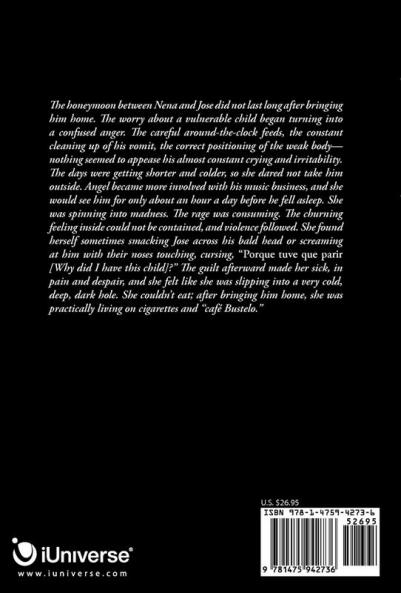 The honeymoon between Nena and Jose did not last long after bringing him home. The worry about a vulnerable child began turning into a confused anger. The careful around-the-clock feeds, the constant cleaning up of his vomit, the correct positioning of the weak body—nothing seemed to appease his almost constant crying and irritability. The days were getting shorter and colder, so she dared not take him outside. Angel became more involved with his music business, and she would see him for only about an hour a day before he fell asleep. She was spinning into madness. The rage was consuming. The churning feeling inside could not be contained, and violence followed. She found herself sometimes smacking Jose across his bald head or screaming at him with their noses touching, cursing, "Porque tuve que parir [Why did I have this child]?" The guilt afterward made her sick, in pain and despair, and she felt like she was slipping into a very cold, deep, dark hole. She couldn't eat; after bringing him home, she was practically living on cigarettes and "café Bustelo."

U.S. $26.95

ISBN 978-1-4759-4273-6

52695

9 781475 942736

iUniverse®

www.iuniverse.com